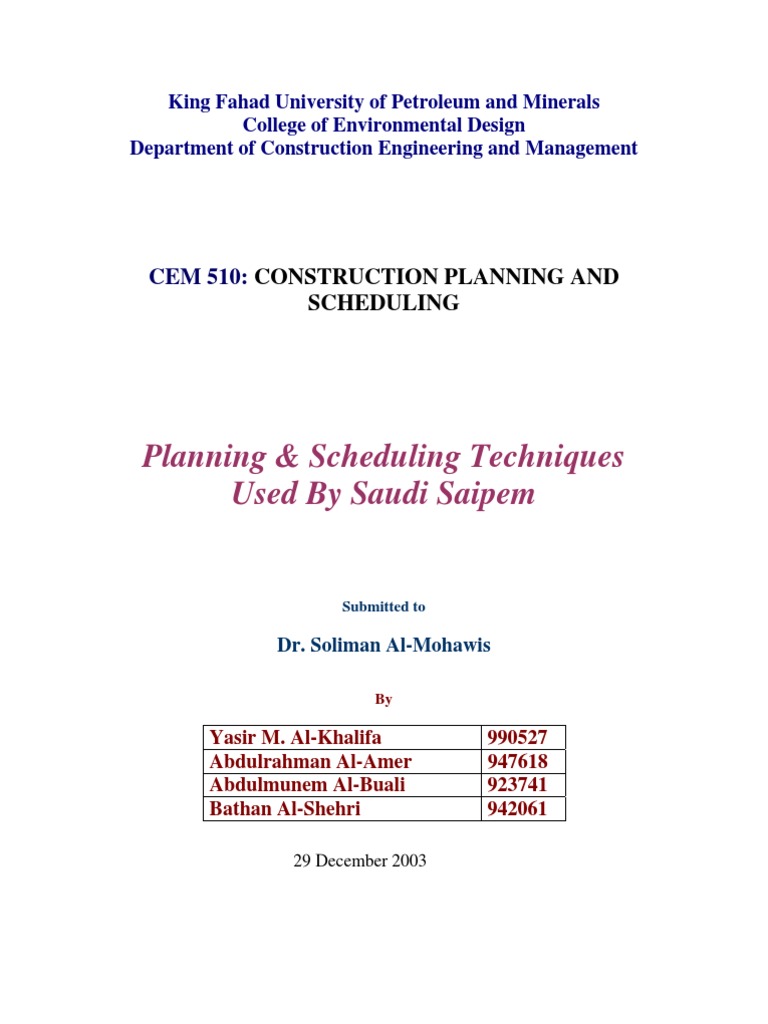 King Fahad University of Petroleum and Minerals
College of Environmental Design
Department of Construction Engineering and Management

CEM 510: CONSTRUCTION PLANNING AND SCHEDULING

Planning & Scheduling Techniques Used By Saudi Saipem

Submitted to

Dr. Soliman Al-Mohawis

By

| Yasir M. Al-Khalifa | 990527 |
|---|---|
| Abdulrahman Al-Amer | 947618 |
| Abdulmunem Al-Buali | 923741 |
| Bathan Al-Shehri | 942061 |

29 December 2003